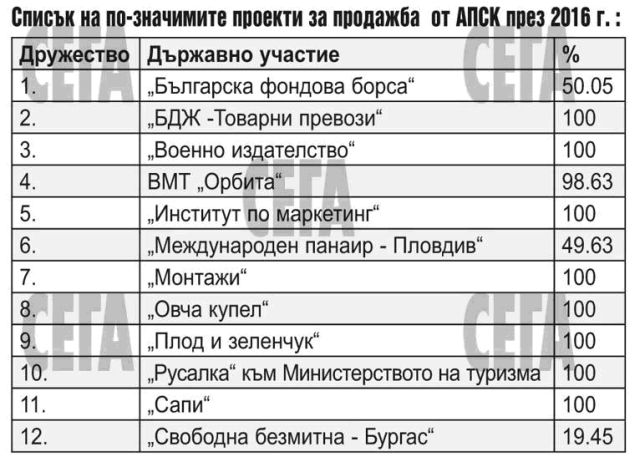 Списък на по-значимите проекти за продажба от АПСК през 2016 г. :

| Дружество | Държавно участие | % |
|---|---|---|
| 1. | „Българска фондова борса“ | 50.05 |
| 2. | „БДЖ -Товарни превози“ | 100 |
| 3. | „Военно издателство“ | 100 |
| 4. | ВМТ „Орбита“ | 98.63 |
| 5. | „Институт по маркетинг“ | 100 |
| 6. | „Международен панаир - Пловдив“ | 49.63 |
| 7. | „Монтажи“ | 100 |
| 8. | „Овча купел“ | 100 |
| 9. | „Плод и зеленчук“ | 100 |
| 10. | „Русалка“ към Министерството на туризма | 100 |
| 11. | „Сапи“ | 100 |
| 12. | „Свободна безмитна - Бургас“ | 19.45 |

СЕГА СЕГА СЕГА СЕГА СЕГА